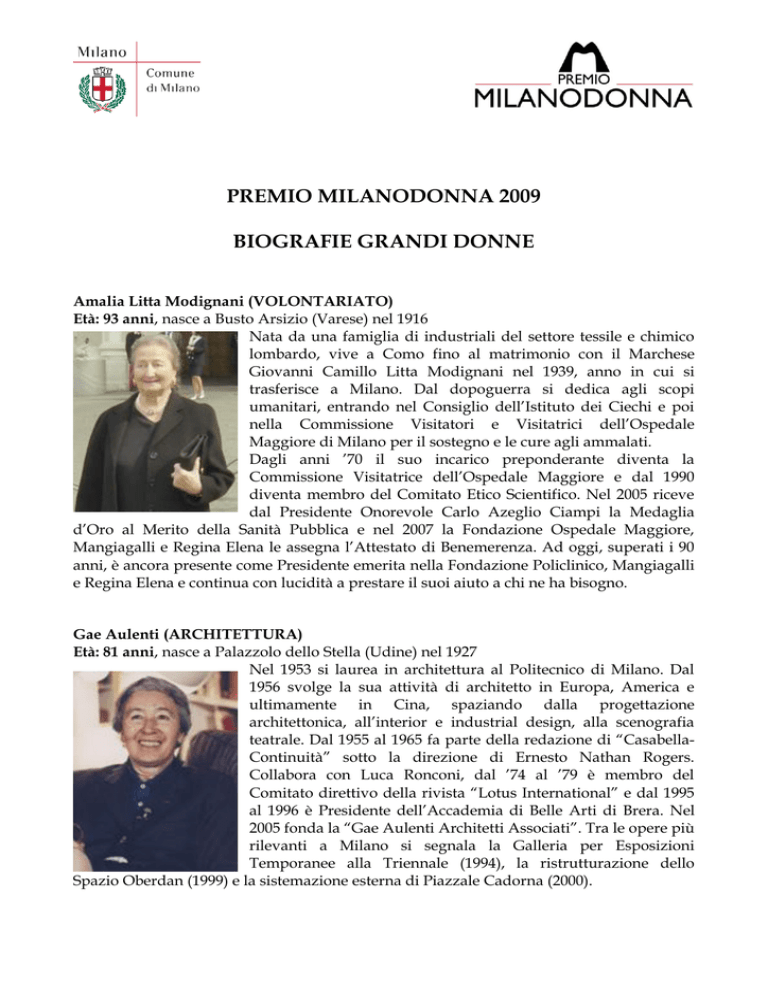 Milano

Comune di Milano

PREMIO MILANODONNA

PREMIO MILANODONNA 2009

BIOGRAFIE GRANDI DONNE

Amalia Litta Modignani (VOLONTARIATO)
Età: 93 anni, nasce a Busto Arsizio (Varese) nel 1916

Nata da una famiglia di industriali del settore tessile e chimico lombardo, vive a Como fino al matrimonio con il Marchese Giovanni Camillo Litta Modignani nel 1939, anno in cui si trasferisce a Milano. Dal dopoguerra si dedica agli scopi umanitari, entrando nel Consiglio dell'Istituto dei Ciechi e poi nella Commissione Visitatori e Visitatrici dell'Ospedale Maggiore di Milano per il sostegno e le cure agli ammalati.

Dagli anni '70 il suo incarico preponderante diventa la Commissione Visitatrice dell'Ospedale Maggiore e dal 1990 diventa membro del Comitato Etico Scientifico. Nel 2005 riceve dal Presidente Onorevole Carlo Azeglio Ciampi la Medaglia d'Oro al Merito della Sanità Pubblica e nel 2007 la Fondazione Ospedale Maggiore, Mangiagalli e Regina Elena le assegna l'Attestato di Benemerenza. Ad oggi, superati i 90 anni, è ancora presente come Presidente emerita nella Fondazione Policlinico, Mangiagalli e Regina Elena e continua con lucidità a prestare il suoi aiuto a chi ne ha bisogno.

Gae Aulenti (ARCHITETTURA)
Età: 81 anni, nasce a Palazzolo dello Stella (Udine) nel 1927

Nel 1953 si laurea in architettura al Politecnico di Milano. Dal 1956 svolge la sua attività di architetto in Europa, America e ultimamente in Cina, spaziando dalla progettazione architettonica, all'interior e industrial design, alla scenografia teatrale. Dal 1955 al 1965 fa parte della redazione di "Casabella-Continuità" sotto la direzione di Ernesto Nathan Rogers. Collabora con Luca Ronconi, dal '74 al '79 è membro del Comitato direttivo della rivista "Lotus International" e dal 1995 al 1996 è Presidente dell'Accademia di Belle Arti di Brera. Nel 2005 fonda la "Gae Aulenti Architetti Associati". Tra le opere più rilevanti a Milano si segnala la Galleria per Esposizioni Temporanee alla Triennale (1994), la ristrutturazione dello Spazio Oberdan (1999) e la sistemazione esterna di Piazzale Cadorna (2000).